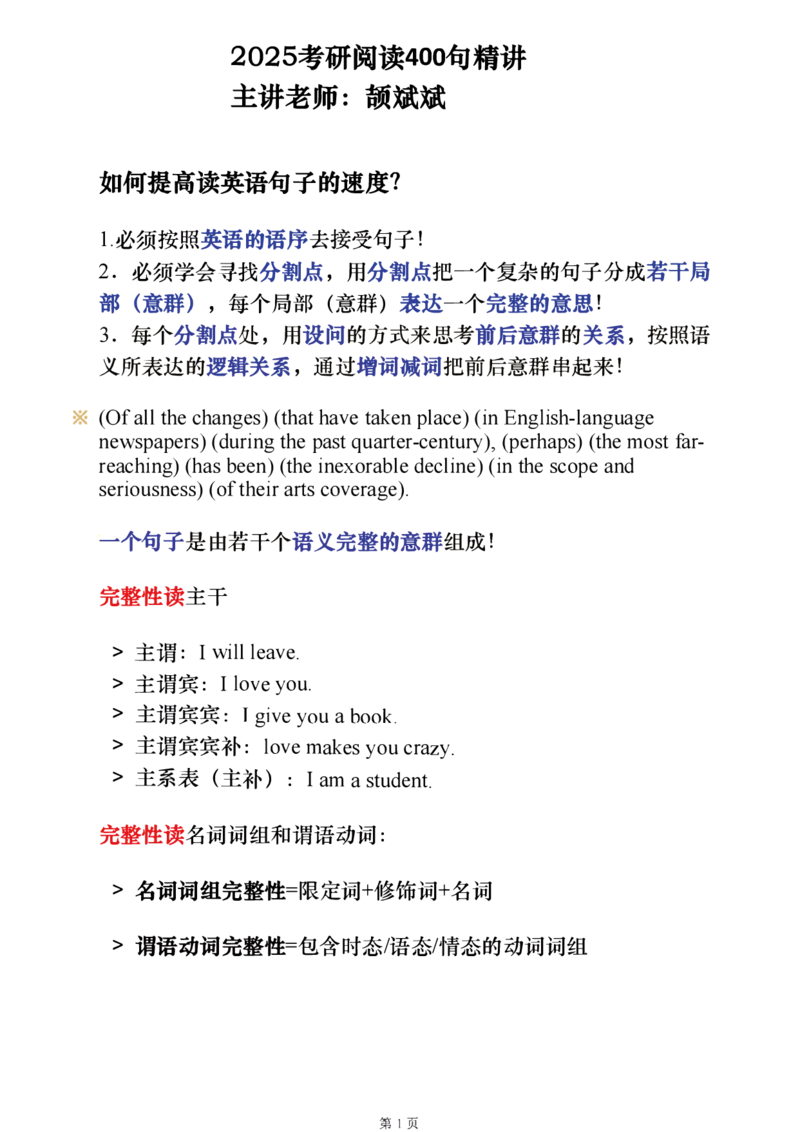 2025考研阅读400句精讲
主讲老师：颉斌斌

如何提高读英语句子的速度?

1.必须按照英语的语序去接受句子!

2．必须学会寻找分割点，用分割点把一个复杂的句子分成若干局部（意群），每个局部（意群）表达一个完整的意思!

3．每个分割点处，用设问的方式来思考前后意群的关系，按照语义所表达的逻辑关系，通过增词减词把前后意群串起来!

※ (Of all the changes) (that have taken place) (in English-language newspapers) (during the past quarter-century), (perhaps) (the most far-reaching) (has been) (the inexorable decline) (in the scope and seriousness) (of their arts coverage).

一个句子是由若干个语义完整的意群组成!

完整性读主干

> 主谓：I will leave.
> 主谓宾：I love you.
> 主谓宾宾：I give you a book.
> 主谓宾宾补：love makes you crazy.
> 主系表（主补）：I am a student.

完整性读名词词组和谓语动词:

> 名词词组完整性=限定词+修饰词+名词

> 谓语动词完整性=包含时态/语态/情态的动词词组

第1页